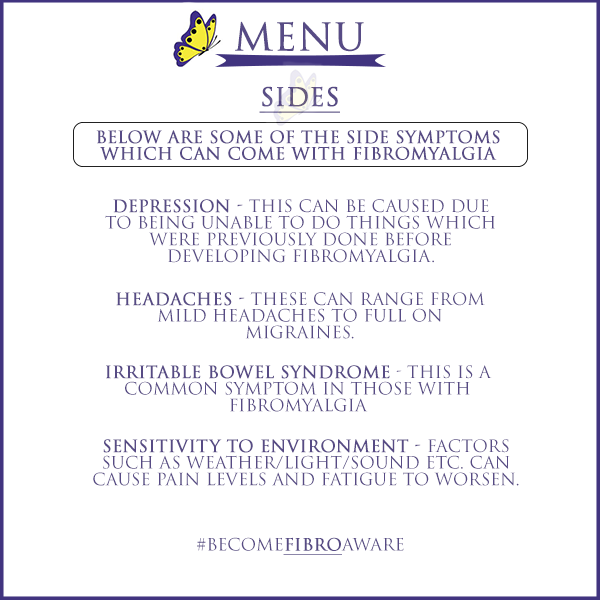 MENU

SIDES

BELOW ARE SOME OF THE SIDE SYMPTOMS WHICH CAN COME WITH FIBROMYALGIA

DEPRESSION - THIS CAN BE CAUSED DUE TO BEING UNABLE TO DO THINGS WHICH WERE PREVIOUSLY DONE BEFORE DEVELOPING FIBROMYALGIA.

HEADACHES - THESE CAN RANGE FROM MILD HEADACHES TO FULL ON MIGRAINES.

IRRITABLE BOWEL SYNDROME - THIS IS A COMMON SYMPTOM IN THOSE WITH FIBROMYALGIA

SENSITIVITY TO ENVIRONMENT - FACTORS SUCH AS WEATHER/LIGHT/SOUND ETC. CAN CAUSE PAIN LEVELS AND FATIGUE TO WORSEN.

#BECOMEFIBROAWARE